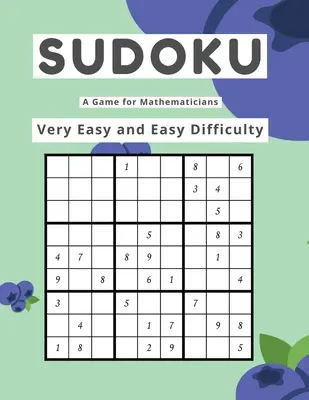 SUDOKU

A Game for Mathematicians

Very Easy and Easy Difficulty

| | | | | | | | | |
|---|---|---|---|---|---|---|---|---|
| | | | 1 | | | 8 | | 6 |
| | | | | | | 3 | 4 | |
| | | | | | | | 5 | |
| | | | | 5 | | | 8 | 3 |
| 4 | 7 | | 8 | 9 | | | 1 | |
| 9 | | 8 | | 6 | 1 | | | 4 |
| 3 | | | 5 | | | 7 | | |
| | 4 | | | 1 | 7 | | 9 | 8 |
| 1 | 8 | | | 2 | 9 | | | 5 |